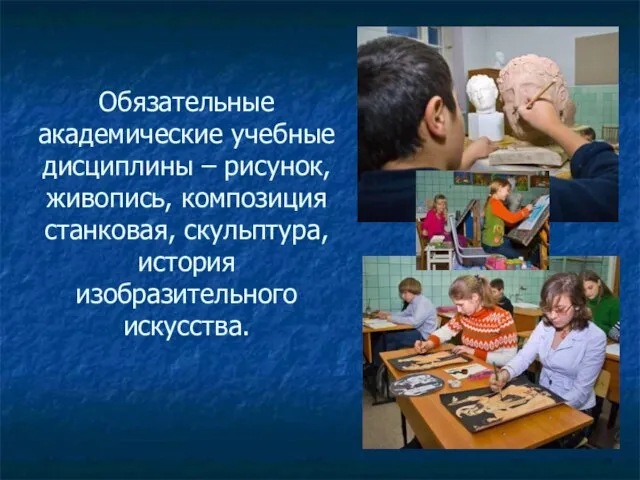 Обязательные академические учебные дисциплины – рисунок, живопись, композиция станковая, скульптура, история изобразительного искусства.